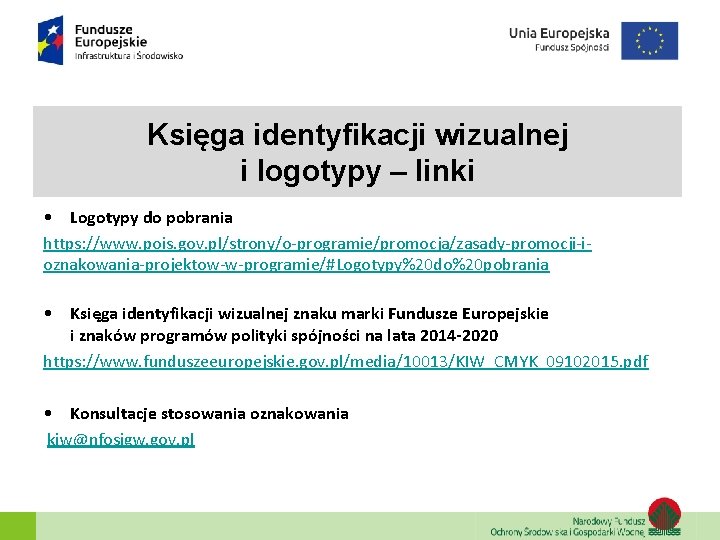 Fundusze Europejskie
Infrastruktura i Środowisko

Unia Europejska
Fundusz Spójności

Księga identyfikacji wizualnej i logotypy – linki

• Logotypy do pobrania

https://www.pois.gov.pl/strony/o-programie/promocja/zasady-promocji-i-oznakowania-projektow-w-programie/#Logotypy%20do%20pobrania

• Księga identyfikacji wizualnej znaku marki Fundusze Europejskie i znaków programów polityki spójności na lata 2014-2020

https://www.funduszeeuropejskie.gov.pl/media/10013/KIW_CMYK_09102015.pdf

• Konsultacje stosowania oznakowania

kiw@nfosigw.gov.pl

Narodowy Fundusz Ochrony Środowiska i Gospodarki Wodnej